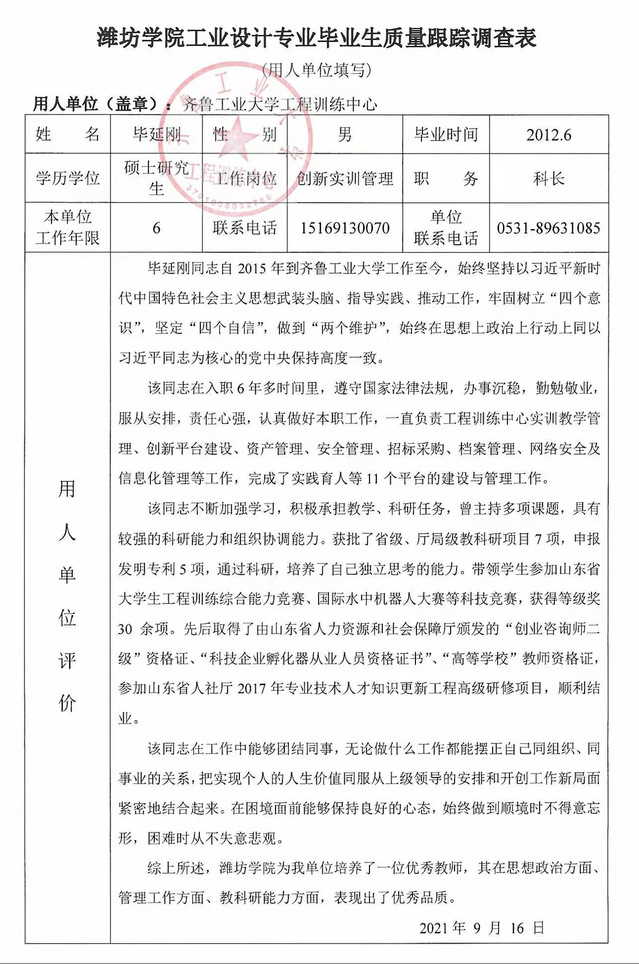 潍坊学院工业设计专业毕业生质量跟踪调查表

(用人单位填写)

用人单位(盖章):齐鲁工业大学工程训练中心

| 姓 名 | 毕延刚 | 性 别 | 男 | 毕业时间 | 2012.6 |
|---|---|---|---|---|---|
| 学历学位 | 硕士研究生 | 工作岗位 | 创新实训管理 | 职 务 | 科长 |
| 本单位工作年限 | 6 | 联系电话 | 15169130070 | 单位联系电话 | 0531-89631085 |

用人单位评价

毕延刚同志自 2015 年到齐鲁工业大学工作至今,始终坚持以习近平新时代中国特色社会主义思想武装头脑、指导实践、推动工作,牢固树立“四个意识”,坚定“四个自信”,做到“两个维护”,始终在思想上政治上行动上同以习近平同志为核心的党中央保持高度一致。

该同志在入职 6 年多时间里,遵守国家法律法规,办事沉稳,勤勉敬业,服从安排,责任心强,认真做好本职工作,一直负责工程训练中心实训教学管理、创新平台建设、资产管理、安全管理、招标采购、档案管理、网络安全及信息化管理等工作,完成了实践育人等 11 个平台的建设与管理工作。

该同志不断加强学习,积极承担教学、科研任务,曾主持多项课题,具有较强的科研能力和组织协调能力。获批了省级、厅局级教科研项目 7 项,申报发明专利 5 项,通过科研,培养了自己独立思考的能力。带领学生参加山东省大学生工程训练综合能力竞赛、国际水中机器人大赛等科技竞赛,获得等级奖 30 余项。先后取得了由山东省人力资源和社会保障厅颁发的“创业咨询师二级”资格证、“科技企业孵化器从业人员资格证书”、“高等学校”教师资格证,参加山东省人社厅 2017 年专业技术人才知识更新工程高级研修项目,顺利结业。

该同志在工作中能够团结同事,无论做什么工作都能摆正自己同组织、同事业的关系,把实现个人的人生价值同服从上级领导的安排和开创工作新局面紧密地结合起来。在困境面前能够保持良好的心态,始终做到顺境时不得意忘形,困难时从不失意悲观。

综上所述,潍坊学院为我单位培养了一位优秀教师,其在思想政治方面、管理工作方面、教科研能力方面,表现出了优秀品质。

2021 年 9 月 16 日